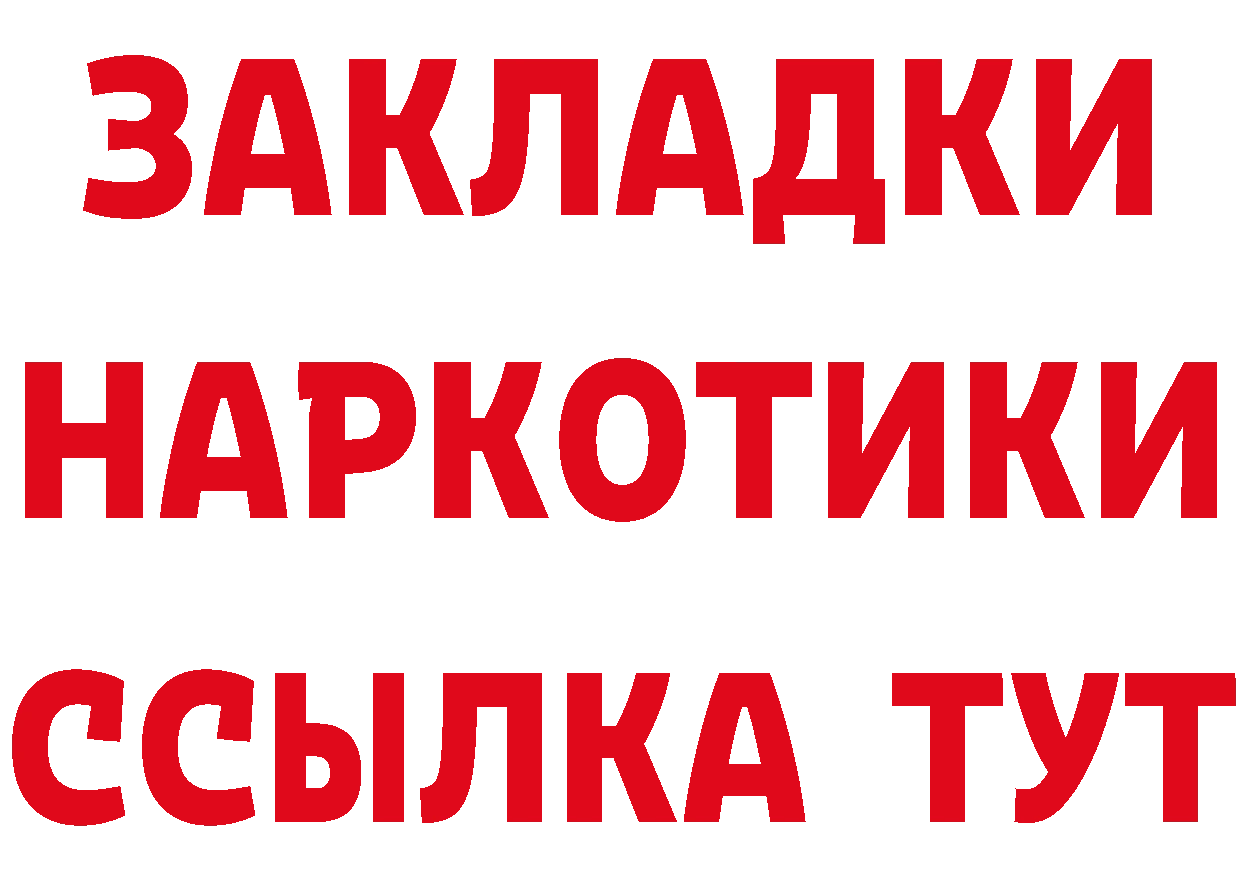 ЗАКЛАДКИ НАРКОТИКИ ССЫЛКА ТУТ